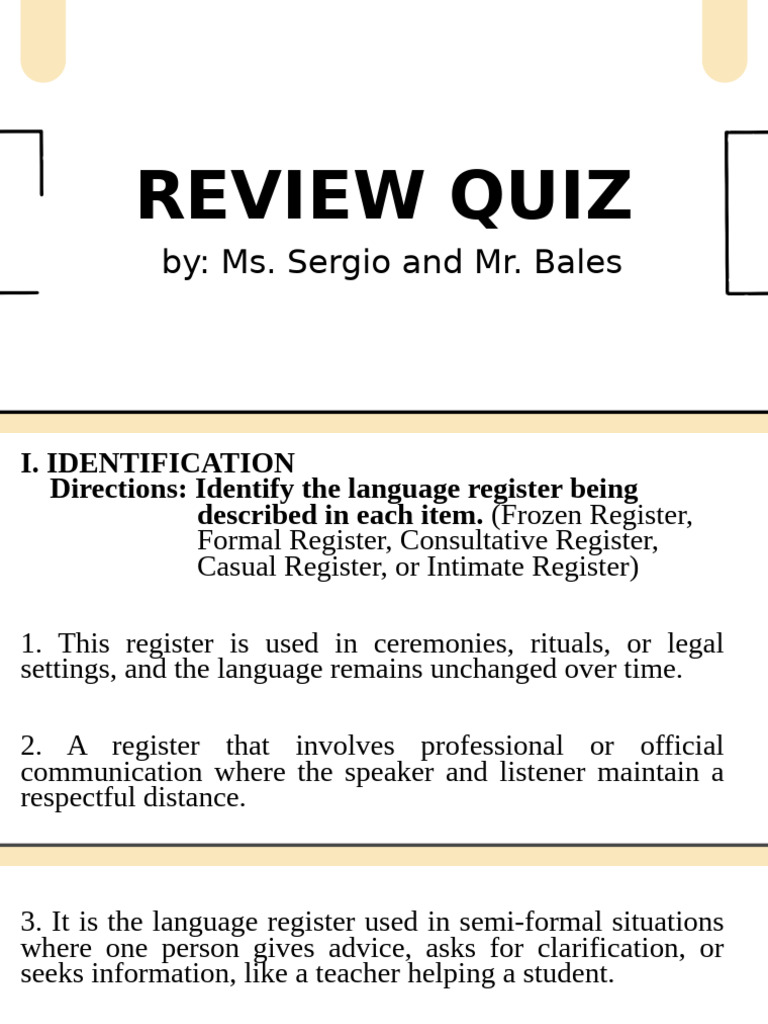 REVIEW QUIZ
by: Ms. Sergio and Mr. Bales

I. IDENTIFICATION
Directions: Identify the language register being described in each item. (Frozen Register, Formal Register, Consultative Register, Casual Register, or Intimate Register)

1. This register is used in ceremonies, rituals, or legal settings, and the language remains unchanged over time.

2. A register that involves professional or official communication where the speaker and listener maintain a respectful distance.

3. It is the language register used in semi-formal situations where one person gives advice, asks for clarification, or seeks information, like a teacher helping a student.